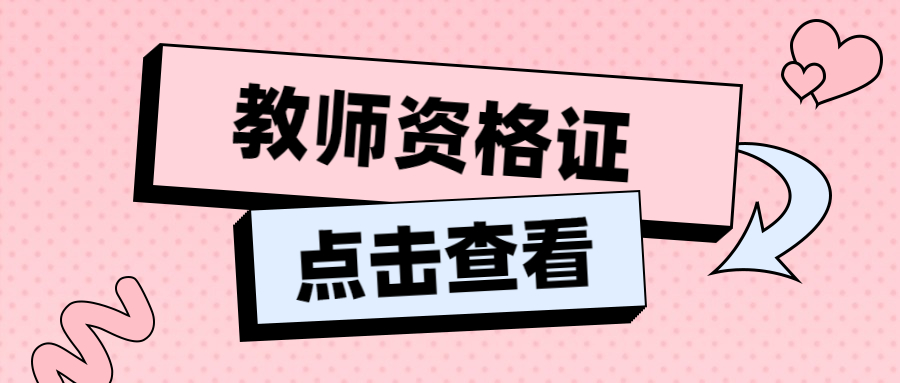 教师资格证

点击查看